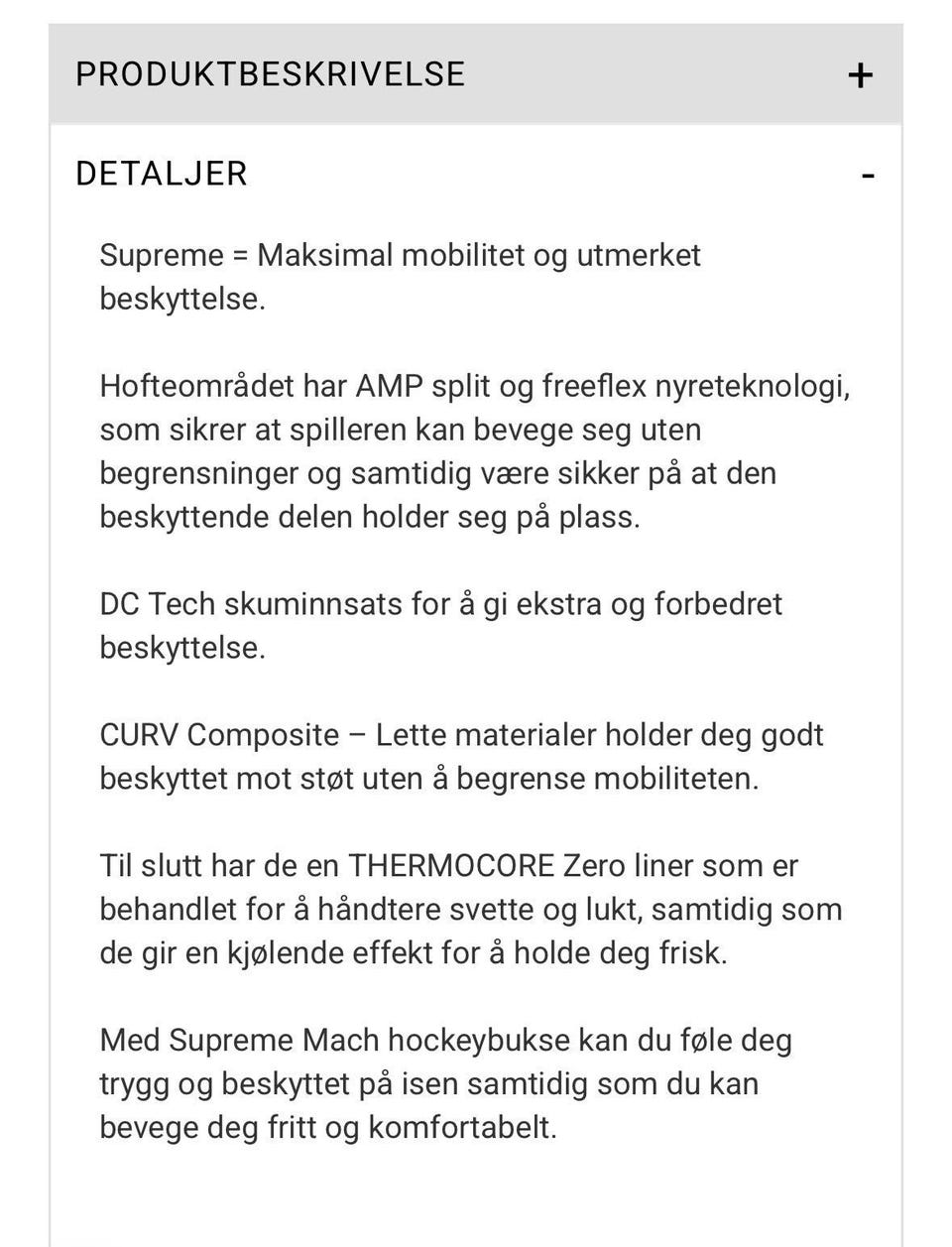 PRODUKTBESKRIVELSE +

DETALJER -

Supreme = Maksimal mobilitet og utmerket beskyttelse.

Hofteområdet har AMP split og freeflex nyreteknologi, som sikrer at spilleren kan bevege seg uten begrensninger og samtidig være sikker på at den beskyttende delen holder seg på plass.

DC Tech skuminnsats for å gi ekstra og forbedret beskyttelse.

CURV Composite – Lette materialer holder deg godt beskyttet mot støt uten å begrense mobiliteten.

Til slutt har de en THERMOCORE Zero liner som er behandlet for å håndtere svette og lukt, samtidig som de gir en kjølende effekt for å holde deg frisk.

Med Supreme Mach hockeybukse kan du føle deg trygg og beskyttet på isen samtidig som du kan bevege deg fritt og komfortabelt.